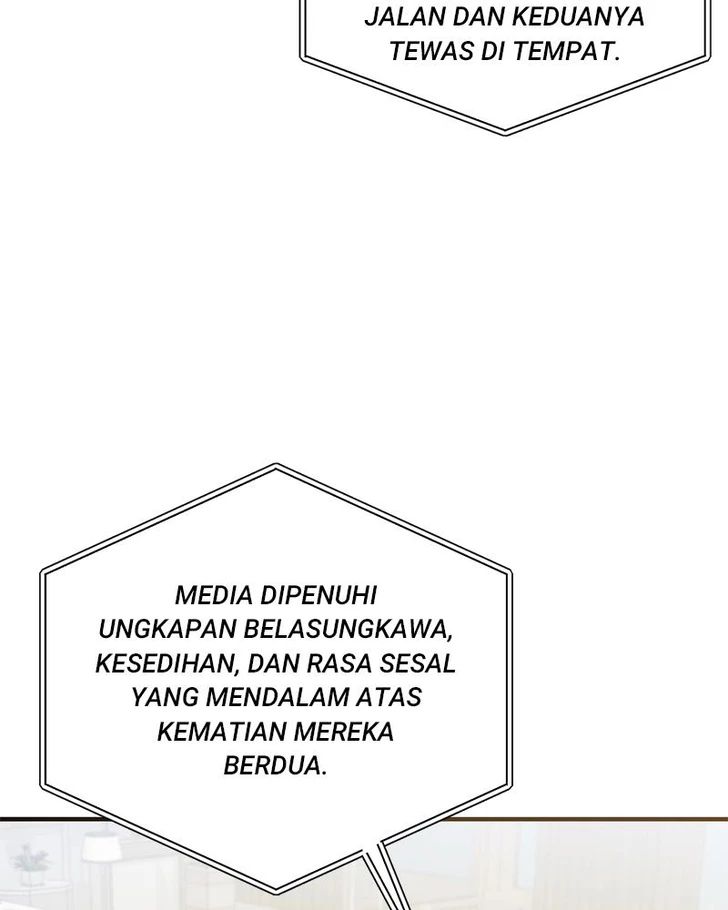 JALAN DAN KEDUANYA TEWAS DI TEMPAT.

MEDIA DIPENUHI UNGKAPAN BELASUNGKAWA, KESEDIHAN, DAN RASA SESAL YANG MENDALAM ATAS KEMATIAN MEREKA BERDUA.